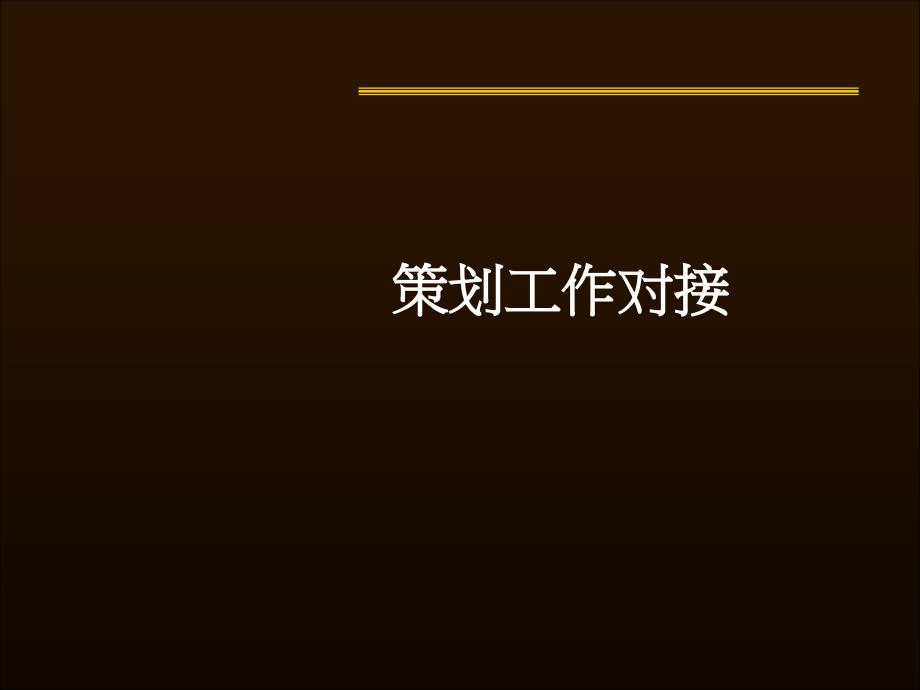 策划工作对接